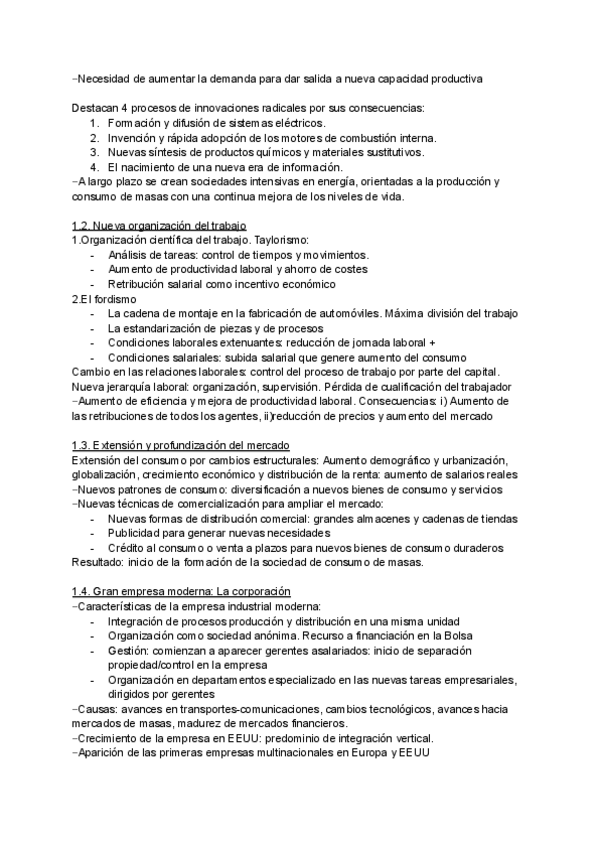 −Necesidad de aumentar la demanda para dar salida a nueva capacidad productiva

Destacan 4 procesos de innovaciones radicales por sus consecuencias:
1. Formación y difusión de sistemas eléctricos.
2. Invención y rápida adopción de los motores de combustión interna.
3. Nuevas síntesis de productos químicos y materiales sustitutivos.
4. El nacimiento de una nueva era de información.
−A largo plazo se crean sociedades intensivas en energía, orientadas a la producción y consumo de masas con una continua mejora de los niveles de vida.

1.2. Nueva organización del trabajo
1.Organización científica del trabajo. Taylorismo:
- Análisis de tareas: control de tiempos y movimientos.
- Aumento de productividad laboral y ahorro de costes
- Retribución salarial como incentivo económico
2.El fordismo
- La cadena de montaje en la fabricación de automóviles. Máxima división del trabajo
- La estandarización de piezas y de procesos
- Condiciones laborales extenuantes: reducción de jornada laboral +
- Condiciones salariales: subida salarial que genere aumento del consumo
Cambio en las relaciones laborales: control del proceso de trabajo por parte del capital. Nueva jerarquía laboral: organización, supervisión. Pérdida de cualificación del trabajador
−Aumento de eficiencia y mejora de productividad laboral. Consecuencias: i) Aumento de las retribuciones de todos los agentes, ii)reducción de precios y aumento del mercado

1.3. Extensión y profundización del mercado
Extensión del consumo por cambios estructurales: Aumento demográfico y urbanización, globalización, crecimiento económico y distribución de la renta: aumento de salarios reales
−Nuevos patrones de consumo: diversificación a nuevos bienes de consumo y servicios
−Nuevas técnicas de comercialización para ampliar el mercado:
- Nuevas formas de distribución comercial: grandes almacenes y cadenas de tiendas
- Publicidad para generar nuevas necesidades
- Crédito al consumo o venta a plazos para nuevos bienes de consumo duraderos
Resultado: inicio de la formación de la sociedad de consumo de masas.

1.4. Gran empresa moderna: La corporación
−Características de la empresa industrial moderna:
- Integración de procesos producción y distribución en una misma unidad
- Organización como sociedad anónima. Recurso a financiación en la Bolsa
- Gestión: comienzan a aparecer gerentes asalariados: inicio de separación propiedad/control en la empresa
- Organización en departamentos especializado en las nuevas tareas empresariales, dirigidos por gerentes
−Causas: avances en transportes-comunicaciones, cambios tecnológicos, avances hacia mercados de masas, madurez de mercados financieros.
−Crecimiento de la empresa en EEUU: predominio de integración vertical.
−Aparición de las primeras empresas multinacionales en Europa y EEUU